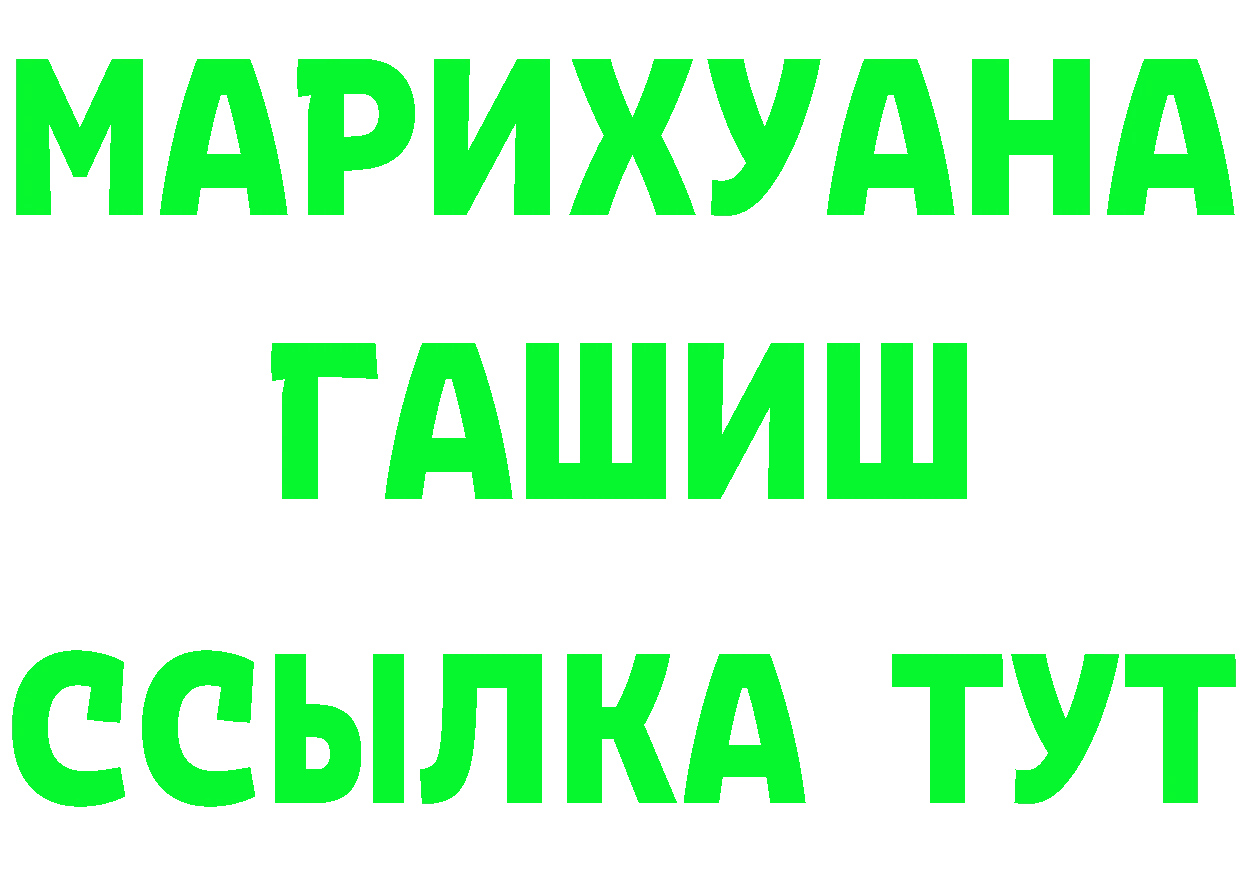 МАРИХУАНА
ГАШИШ
ССЫЛКА ТУТ